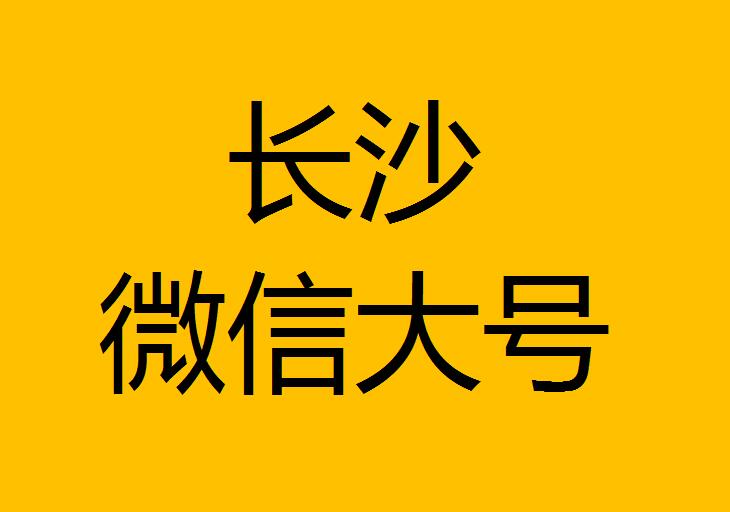 长沙
微信大号